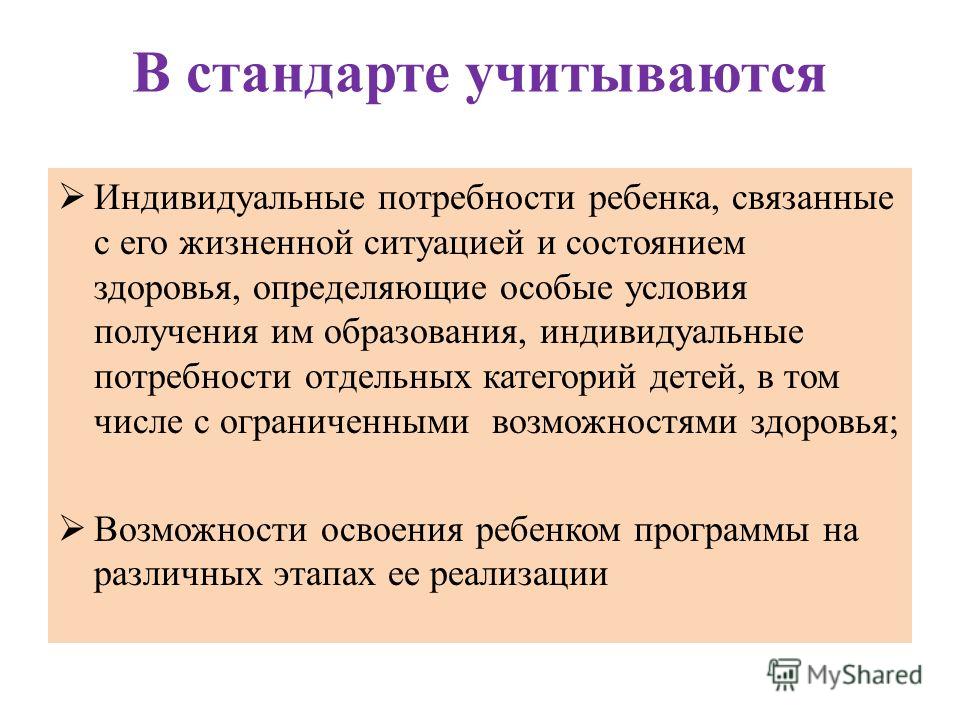 В стандарте учитываются

➢ Индивидуальные потребности ребенка, связанные с его жизненной ситуацией и состоянием здоровья, определяющие особые условия получения им образования, индивидуальные потребности отдельных категорий детей, в том числе с ограниченными возможностями здоровья;

➢ Возможности освоения ребенком программы на различных этапах ее реализации

MyShared